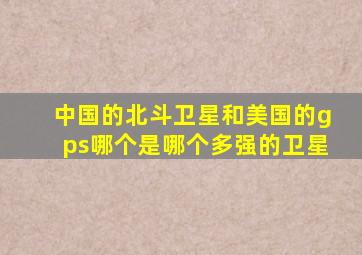 中国的北斗卫星和美国的gps哪个是哪个多强的卫星